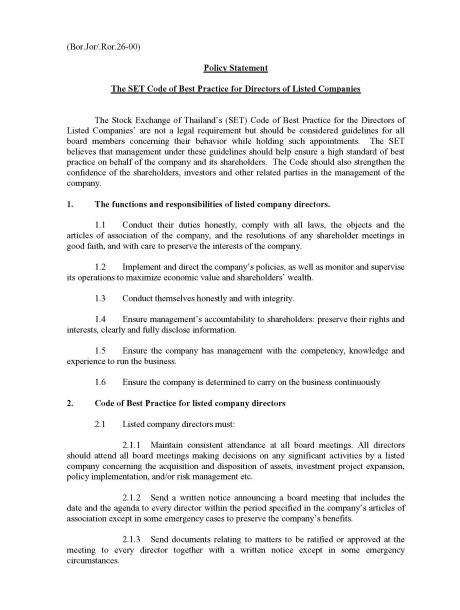 (Bor.Jor/.Ror.26-00)

Policy Statement

The SET Code of Best Practice for Directors of Listed Companies

The Stock Exchange of Thailand's (SET) Code of Best Practice for the Directors of Listed Companies' are not a legal requirement but should be considered guidelines for all board members concerning their behavior while holding such appointments. The SET believes that management under these guidelines should help ensure a high standard of best practice on behalf of the company and its shareholders. The Code should also strengthen the confidence of the shareholders, investors and other related parties in the management of the company.

1. The functions and responsibilities of listed company directors.

1.1 Conduct their duties honestly, comply with all laws, the objects and the articles of association of the company, and the resolutions of any shareholder meetings in good faith, and with care to preserve the interests of the company.

1.2 Implement and direct the company's policies, as well as monitor and supervise its operations to maximize economic value and shareholders' wealth.

1.3 Conduct themselves honestly and with integrity.

1.4 Ensure management's accountability to shareholders: preserve their rights and interests, clearly and fully disclose information.

1.5 Ensure the company has management with the competency, knowledge and experience to run the business.

1.6 Ensure the company is determined to carry on the business continuously

2. Code of Best Practice for listed company directors

2.1 Listed company directors must:

2.1.1 Maintain consistent attendance at all board meetings. All directors should attend all board meetings making decisions on any significant activities by a listed company concerning the acquisition and disposition of assets, investment project expansion, policy implementation, and/or risk management etc.

2.1.2 Send a written notice announcing a board meeting that includes the date and the agenda to every director within the period specified in the company's articles of association except in some emergency cases to preserve the company's benefits.

2.1.3 Send documents relating to matters to be ratified or approved at the meeting to every director together with a written notice except in some emergency circumstances.